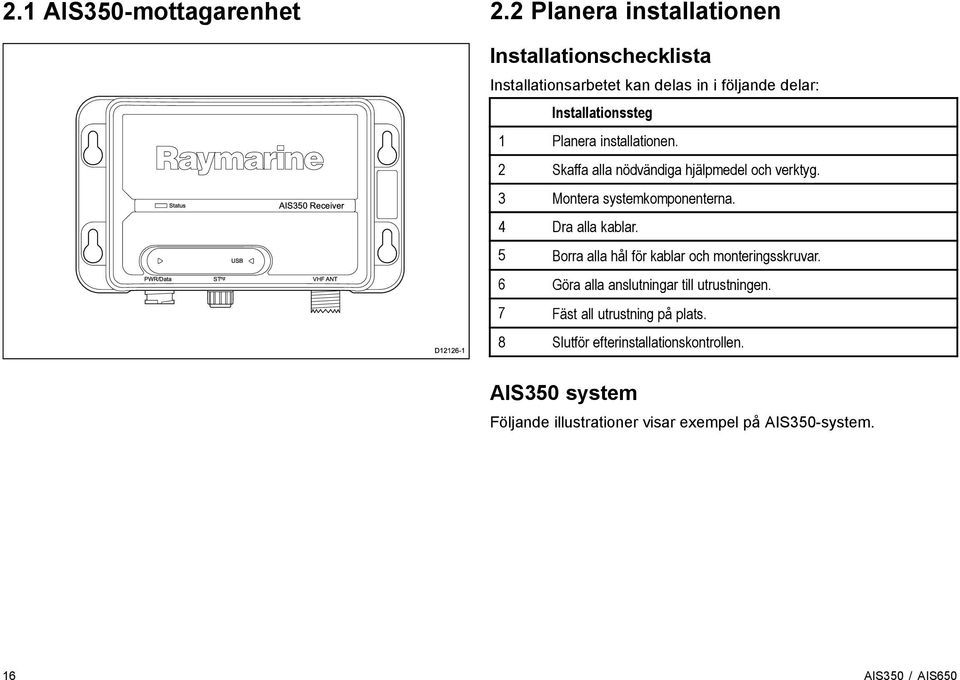 2.1 AIS350-mottagarenhet

Raymarine

Status

AIS350 Receiver

USB

PWR/Data

STng

VHF ANT

D12126-1

2.2 Planera installationen

Installationschecklista

Installationsarbetet kan delas in i följande delar:

| | Installationssteg |
|---|---|
| 1 | Planera installationen. |
| 2 | Skaffa alla nödvändiga hjälpmedel och verktyg. |
| 3 | Montera systemkomponenterna. |
| 4 | Dra alla kablar. |
| 5 | Borra alla hål för kablar och monteringsskruvar. |
| 6 | Göra alla anslutningar till utrustningen. |
| 7 | Fäst all utrustning på plats. |
| 8 | Slutför efterinstallationskontrollen. |

AIS350 system

Följande illustrationer visar exempel på AIS350-system.

16

AIS350 / AIS650